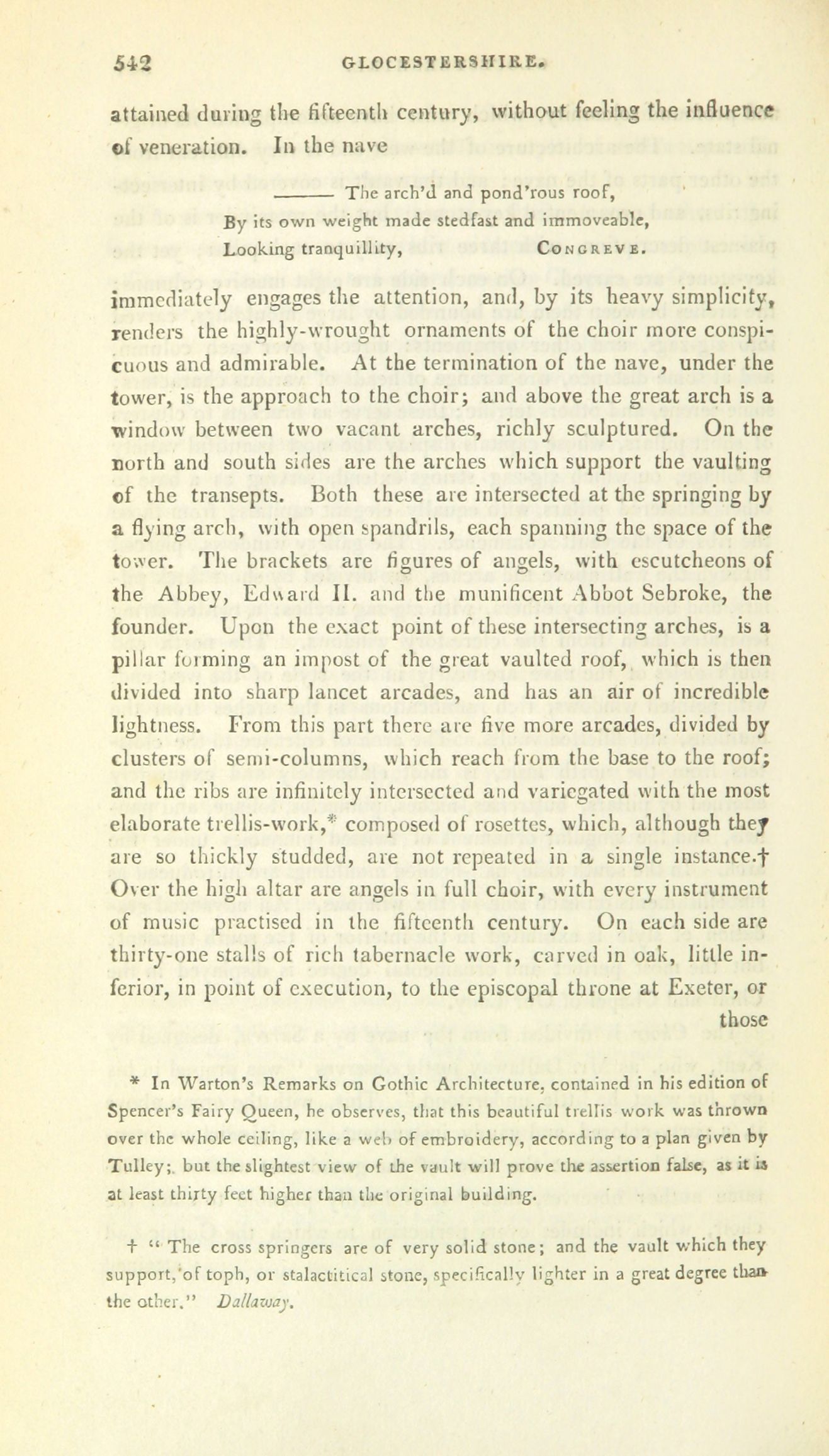 542 GLOCESTERSHIRE.

attained during the fifteenth century, without feeling the influence of veneration. In the nave

——— The arch'd and pond'rous roof,
By its own weight made stedfast and immoveable,
Looking tranquillity, CONGREVE.

immediately engages the attention, and, by its heavy simplicity, renders the highly-wrought ornaments of the choir more conspicuous and admirable. At the termination of the nave, under the tower, is the approach to the choir; and above the great arch is a window between two vacant arches, richly sculptured. On the north and south sides are the arches which support the vaulting of the transepts. Both these are intersected at the springing by a flying arch, with open spandrils, each spanning the space of the tower. The brackets are figures of angels, with escutcheons of the Abbey, Edward II. and the munificent Abbot Sebroke, the founder. Upon the exact point of these intersecting arches, is a pillar forming an impost of the great vaulted roof, which is then divided into sharp lancet arcades, and has an air of incredible lightness. From this part there are five more arcades, divided by clusters of semi-columns, which reach from the base to the roof; and the ribs are infinitely intersected and variegated with the most elaborate trellis-work,* composed of rosettes, which, although they are so thickly studded, are not repeated in a single instance.† Over the high altar are angels in full choir, with every instrument of music practised in the fifteenth century. On each side are thirty-one stalls of rich tabernacle work, carved in oak, little inferior, in point of execution, to the episcopal throne at Exeter, or those

* In Warton's Remarks on Gothic Architecture, contained in his edition of Spencer's Fairy Queen, he observes, that this beautiful trellis work was thrown over the whole ceiling, like a web of embroidery, according to a plan given by Tulley; but the slightest view of the vault will prove the assertion false, as it is at least thirty feet higher than the original building.

† "The cross springers are of very solid stone; and the vault which they support, of toph, or stalactitical stone, specifically lighter in a great degree than the other." Dallaway.